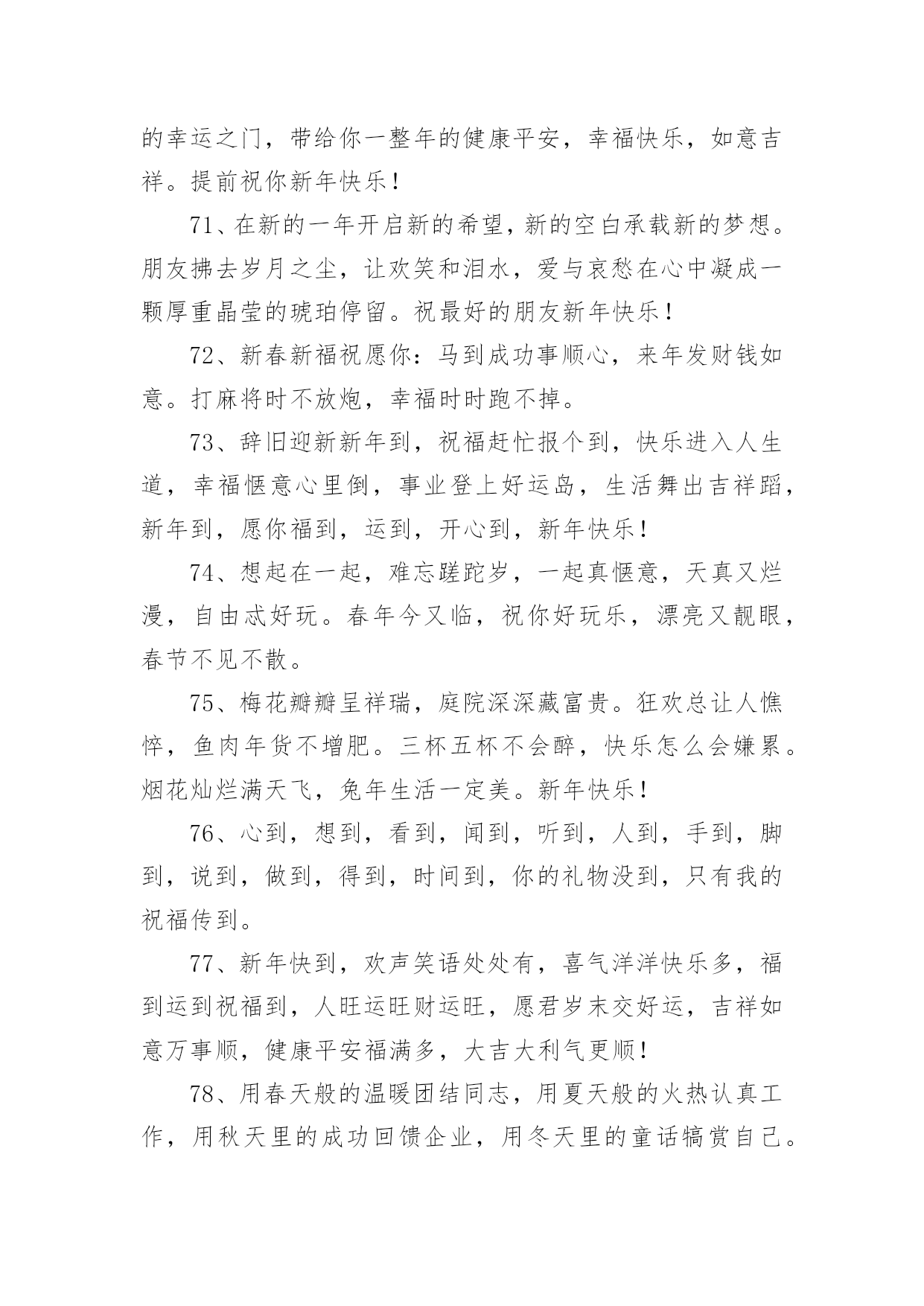 的幸运之门，带给你一整年的健康平安，幸福快乐，如意吉祥。提前祝你新年快乐！

71、在新的一年开启新的希望，新的空白承载新的梦想。朋友拂去岁月之尘，让欢笑和泪水，爱与哀愁在心中凝成一颗厚重晶莹的琥珀停留。祝最好的朋友新年快乐！

72、新春新福祝愿你：马到成功事顺心，来年发财钱如意。打麻将时不放炮，幸福时时跑不掉。

73、辞旧迎新新年到，祝福赶忙报个到，快乐进入人生道，幸福惬意心里倒，事业登上好运岛，生活舞出吉祥蹈，新年到，愿你福到，运到，开心到，新年快乐！

74、想起在一起，难忘蹉跎岁，一起真惬意，天真又烂漫，自由忒好玩。春年今又临，祝你好玩乐，漂亮又靓眼，春节不见不散。

75、梅花瓣瓣呈祥瑞，庭院深深藏富贵。狂欢总让人憔悴，鱼肉年货不增肥。三杯五杯不会醉，快乐怎么会嫌累。烟花灿烂满天飞，兔年生活一定美。新年快乐！

76、心到，想到，看到，闻到，听到，人到，手到，脚到，说到，做到，得到，时间到，你的礼物没到，只有我的祝福传到。

77、新年快到，欢声笑语处处有，喜气洋洋快乐多，福到运到祝福到，人旺运旺财运旺，愿君岁末交好运，吉祥如意万事顺，健康平安福满多，大吉大利气更顺！

78、用春天般的温暖团结同志，用夏天般的火热认真工作，用秋天里的成功回馈企业，用冬天里的童话犒赏自己。